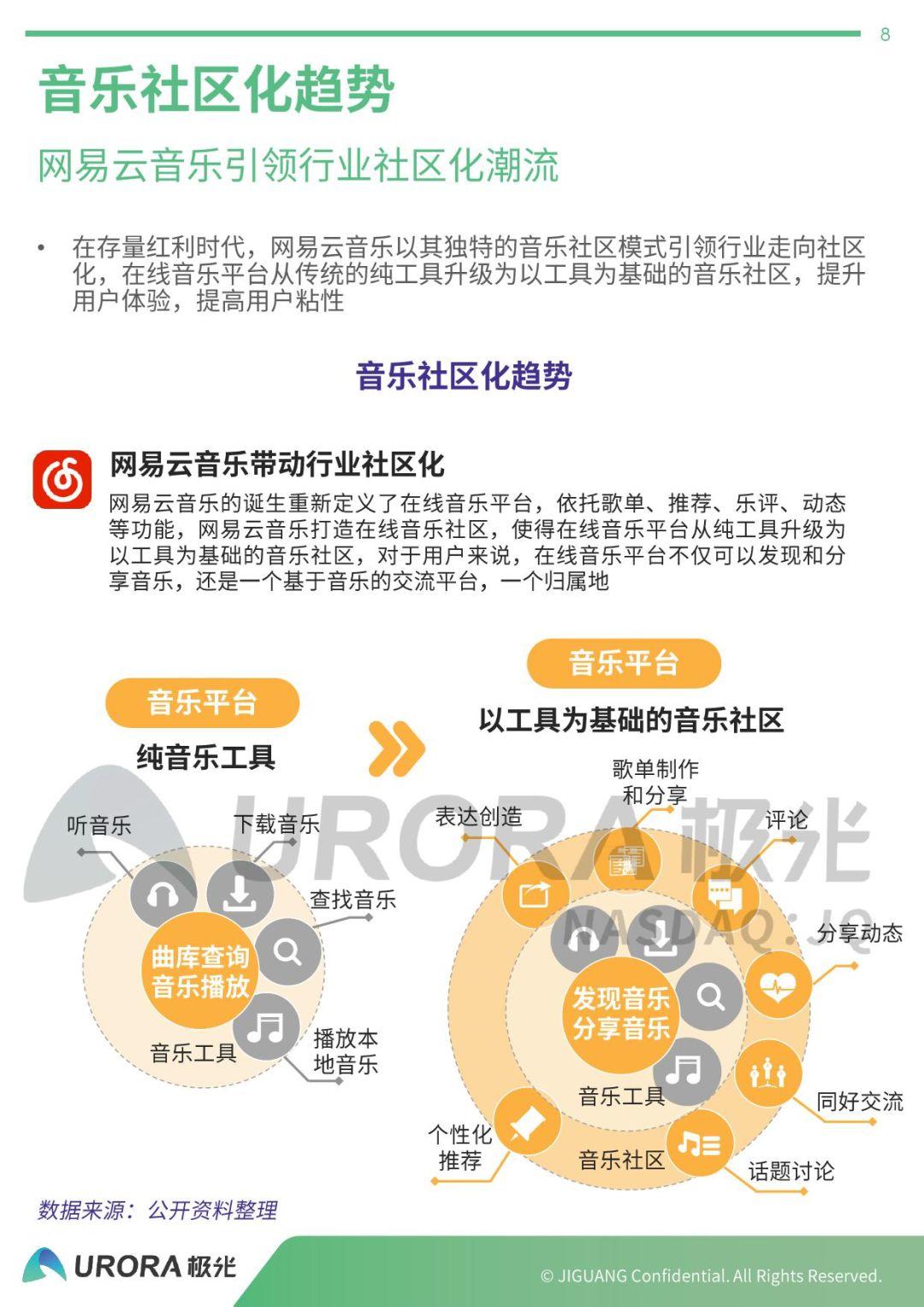 8

音乐社区化趋势

网易云音乐引领行业社区化潮流

• 在存量红利时代，网易云音乐以其独特的音乐社区模式引领行业走向社区化，在线音乐平台从传统的纯工具升级为以工具为基础的音乐社区，提升用户体验，提高用户粘性

音乐社区化趋势

网易云音乐带动行业社区化

网易云音乐的诞生重新定义了在线音乐平台，依托歌单、推荐、乐评、动态等功能，网易云音乐打造在线音乐社区，使得在线音乐平台从纯工具升级为以工具为基础的音乐社区，对于用户来说，在线音乐平台不仅可以发现和分享音乐，还是一个基于音乐的交流平台，一个归属地

音乐平台

纯音乐工具

听音乐

下载音乐

查找音乐

曲库查询
音乐播放

音乐工具

播放本地音乐

音乐平台

以工具为基础的音乐社区

歌单制作和分享

表达创造

评论

分享动态

发现音乐
分享音乐

音乐工具

同好交流

个性化推荐

音乐社区

话题讨论

URORA 极光
NASDAQ: JG

数据来源：公开资料整理

URORA 极光

© JIGUANG Confidential. All Rights Reserved.